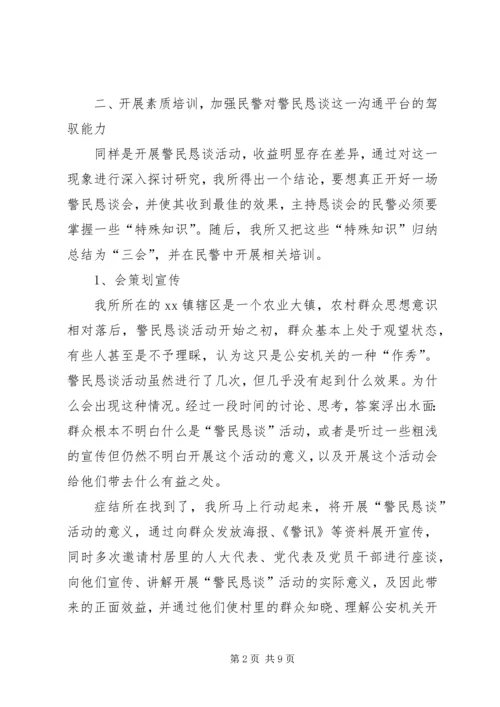 二、开展素质培训，加强民警对警民恳谈这一沟通平台的驾驭能力

同样是开展警民恳谈活动，收益明显存在差异，通过对这一现象进行深入探讨研究，我所得出一个结论，要想真正开好一场警民恳谈会，并使其收到最佳的效果，主持恳谈会的民警必须要掌握一些“特殊知识”。随后，我所又把这些“特殊知识”归纳总结为“三会”，并在民警中开展相关培训。

1、会策划宣传

我所所在的xx镇辖区是一个农业大镇，农村群众思想意识相对落后，警民恳谈活动开始之初，群众基本上处于观望状态，有些人甚至是不予理睬，认为这只是公安机关的一种“作秀”。警民恳谈活动虽然进行了几次，但几乎没有起到什么效果。为什么会出现这种情况。经过一段时间的讨论、思考，答案浮出水面：群众根本不明白什么是“警民恳谈”活动，或者是听过一些粗浅的宣传但仍然不明白开展这个活动的意义，以及开展这个活动会给他们带去什么有益之处。

症结所在找到了，我所马上行动起来，将开展“警民恳谈”活动的意义，通过向群众发放海报、《警讯》等资料展开宣传，同时多次邀请村居里的人大代表、党代表及党员干部进行座谈，向他们宣传、讲解开展“警民恳谈”活动的实际意义，及因此带来的正面效益，并通过他们使村里的群众知晓、理解公安机关开

第2页 共9页